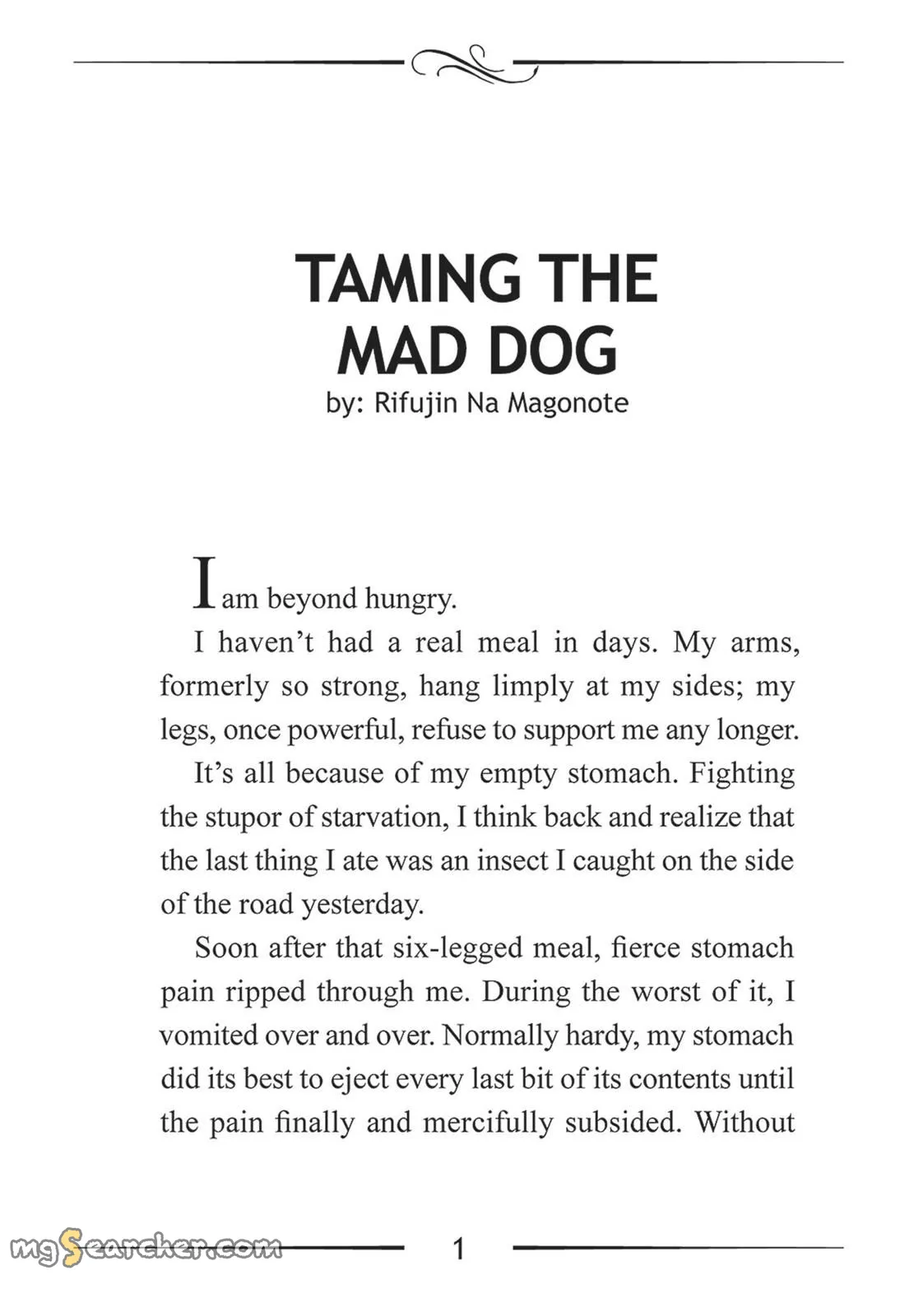 TAMING THE MAD DOG
by: Rifujin Na Magonote

I am beyond hungry.

I haven't had a real meal in days. My arms, formerly so strong, hang limply at my sides; my legs, once powerful, refuse to support me any longer.

It's all because of my empty stomach. Fighting the stupor of starvation, I think back and realize that the last thing I ate was an insect I caught on the side of the road yesterday.

Soon after that six-legged meal, fierce stomach pain ripped through me. During the worst of it, I vomited over and over. Normally hardy, my stomach did its best to eject every last bit of its contents until the pain finally and mercifully subsided. Without

mgSearcher.com

1